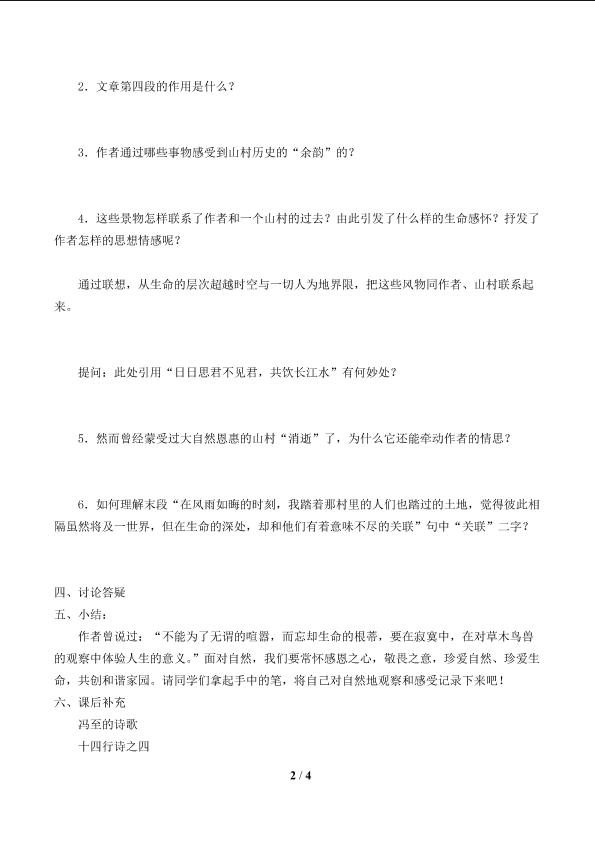 2．文章第四段的作用是什么？

3．作者通过哪些事物感受到山村历史的“余韵”的？

4．这些景物怎样联系了作者和一个山村的过去？由此引发了什么样的生命感怀？抒发了作者怎样的思想情感呢？

通过联想，从生命的层次超越时空与一切人为地界限，把这些风物同作者、山村联系起来。

提问：此处引用“日日思君不见君，共饮长江水”有何妙处？

5．然而曾经蒙受过大自然恩惠的山村“消逝”了，为什么它还能牵动作者的情思？

6．如何理解末段“在风雨如晦的时刻，我踏着那村里的人们也踏过的土地，觉得彼此相隔虽然将及一世界，但在生命的深处，却和他们有着意味不尽的关联”句中“关联”二字？

四、讨论答疑
五、小结：
作者曾说过：“不能为了无谓的喧嚣，而忘却生命的根蒂，要在寂寞中，在对草木鸟兽的观察中体验人生的意义。”面对自然，我们要常怀感恩之心，敬畏之意，珍爱自然、珍爱生命，共创和谐家园。请同学们拿起手中的笔，将自己对自然地观察和感受记录下来吧！
六、课后补充
冯至的诗歌
十四行诗之四

2 / 4